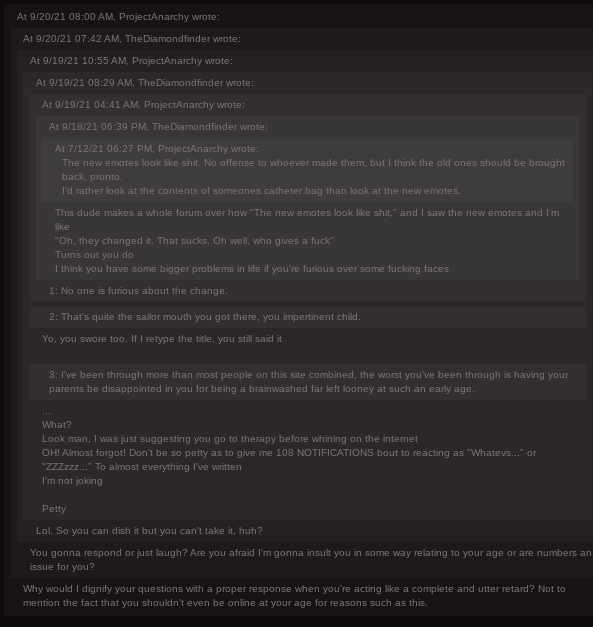 At 9/20/21 08:00 AM, ProjectAnarchy wrote:

At 9/20/21 07:42 AM, TheDiamondfinder wrote:

At 9/19/21 10:55 AM, ProjectAnarchy wrote:

At 9/19/21 08:29 AM, TheDiamondfinder wrote:

At 9/19/21 04:41 AM, ProjectAnarchy wrote:

At 9/18/21 06:39 PM, TheDiamondfinder wrote:

At 7/12/21 06:27 PM, ProjectAnarchy wrote:
The new emotes look like shit. No offense to whoever made them, but I think the old ones should be brought back, pronto.
I'd rather look at the contents of someones catheter bag than look at the new emotes.

This dude makes a whole forum over how "The new emotes look like shit," and I saw the new emotes and I'm like
"Oh, they changed it. That sucks. Oh well, who gives a fuck"
Turns out you do
I think you have some bigger problems in life if you're furious over some fucking faces

1: No one is furious about the change.

2: That's quite the sailor mouth you got there, you impertinent child.

Yo, you swore too. If I retype the title, you still said it

3: I've been through more than most people on this site combined, the worst you've been through is having your parents be disappointed in you for being a brainwashed far left looney at such an early age.

...
What?
Look man, I was just suggesting you go to therapy before whining on the internet
OH! Almost forgot! Don't be so petty as to give me 108 NOTIFICATIONS bout to reacting as "Whatevs..." or "ZZZzzz..." To almost everything I've written
I'm not joking

Petty

Lol. So you can dish it but you can't take it, huh?

You gonna respond or just laugh? Are you afraid I'm gonna insult you in some way relating to your age or are numbers an issue for you?

Why would I dignify your questions with a proper response when you're acting like a complete and utter retard? Not to mention the fact that you shouldn't even be online at your age for reasons such as this.